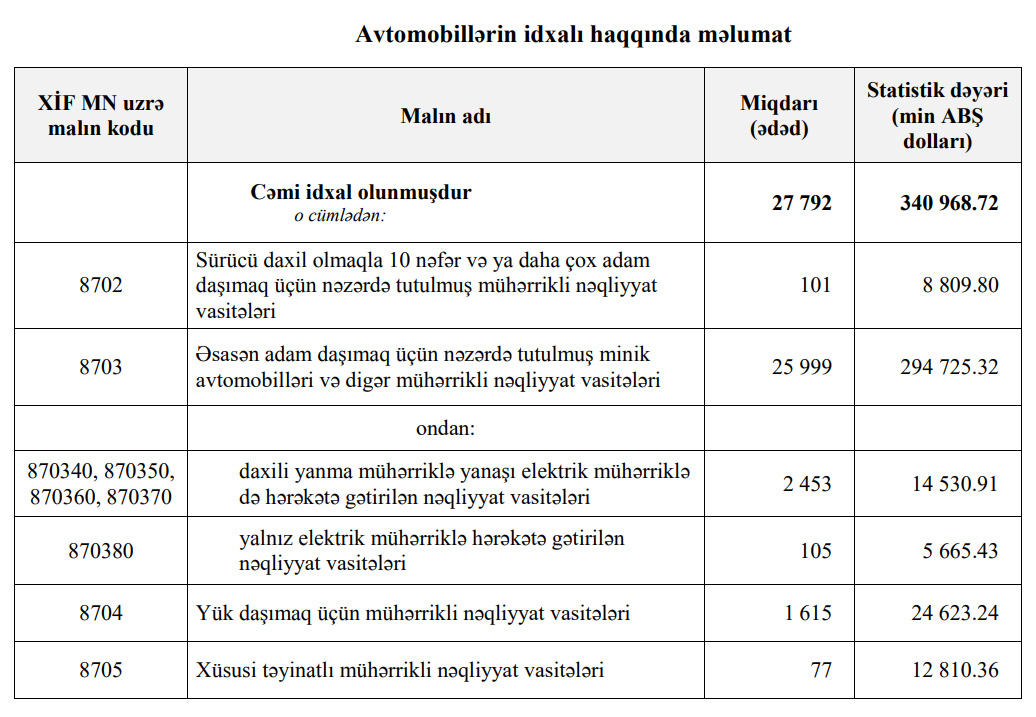 Avtomobillərin idxalı haqqında məlumat

| XİF MN uzrə malın kodu | Malın adı | Miqdarı (ədəd) | Statistik dəyəri (min ABŞ dolları) |
|---|---|---|---|
| | Cəmi idxal olunmuşdur o cümlədən: | 27 792 | 340 968.72 |
| 8702 | Sürücü daxil olmaqla 10 nəfər və ya daha çox adam daşımaq üçün nəzərdə tutulmuş mühərrikli nəqliyyat vasitələri | 101 | 8 809.80 |
| 8703 | Əsasən adam daşımaq üçün nəzərdə tutulmuş minik avtomobilləri və digər mühərrikli nəqliyyat vasitələri | 25 999 | 294 725.32 |
| | ondan: | | |
| 870340, 870350, 870360, 870370 | daxili yanma mühərriklə yanaşı elektrik mühərriklə də hərəkətə gətirilən nəqliyyat vasitələri | 2 453 | 14 530.91 |
| 870380 | yalnız elektrik mühərriklə hərəkətə gətirilən nəqliyyat vasitələri | 105 | 5 665.43 |
| 8704 | Yük daşımaq üçün mühərrikli nəqliyyat vasitələri | 1 615 | 24 623.24 |
| 8705 | Xüsusi təyinatlı mühərrikli nəqliyyat vasitələri | 77 | 12 810.36 |